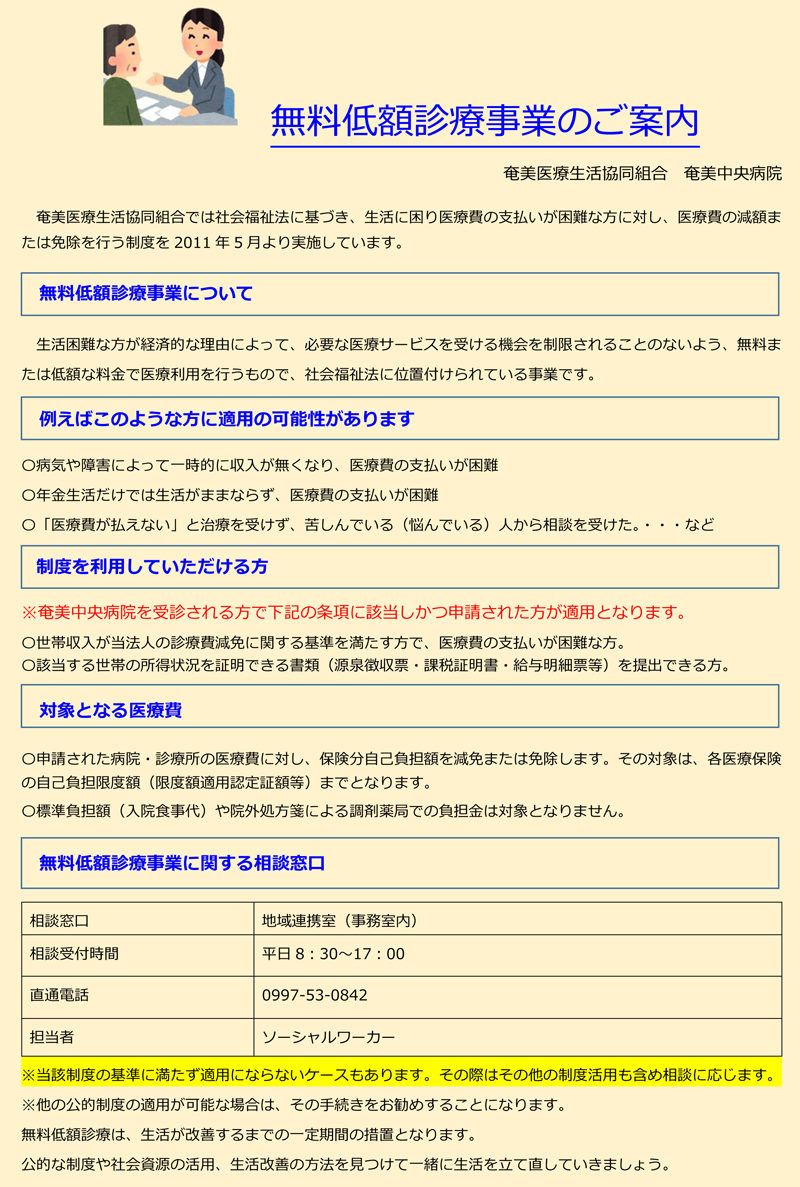 無料低額診療事業のご案内

奄美医療生活協同組合　奄美中央病院

奄美医療生活協同組合では社会福祉法に基づき、生活に困り医療費の支払いが困難な方に対し、医療費の減額または免除を行う制度を 2011 年 5 月より実施しています。

無料低額診療事業について

生活困難な方が経済的な理由によって、必要な医療サービスを受ける機会を制限されることのないよう、無料または低額な料金で医療利用を行うもので、社会福祉法に位置付けられている事業です。

例えばこのような方に適用の可能性があります

○病気や障害によって一時的に収入が無くなり、医療費の支払いが困難

○年金生活だけでは生活がままならず、医療費の支払いが困難

○「医療費が払えない」と治療を受けず、苦しんでいる（悩んでいる）人から相談を受けた。・・・など

制度を利用していただける方

※奄美中央病院を受診される方で下記の条項に該当しかつ申請された方が適用となります。

○世帯収入が当法人の診療費減免に関する基準を満たす方で、医療費の支払いが困難な方。

○該当する世帯の所得状況を証明できる書類（源泉徴収票・課税証明書・給与明細票等）を提出できる方。

対象となる医療費

○申請された病院・診療所の医療費に対し、保険分自己負担額を減免または免除します。その対象は、各医療保険の自己負担限度額（限度額適用認定証額等）までとなります。

○標準負担額（入院食事代）や院外処方箋による調剤薬局での負担金は対象となりません。

無料低額診療事業に関する相談窓口

| 相談窓口 | 地域連携室（事務室内） |
|---|---|
| 相談受付時間 | 平日 8：30～17：00 |
| 直通電話 | 0997-53-0842 |
| 担当者 | ソーシャルワーカー |

※当該制度の基準に満たず適用にならないケースもあります。その際はその他の制度活用も含め相談に応じます。

※他の公的制度の適用が可能な場合は、その手続きをお勧めすることになります。

無料低額診療は、生活が改善するまでの一定期間の措置となります。

公的な制度や社会資源の活用、生活改善の方法を見つけて一緒に生活を立て直していきましょう。